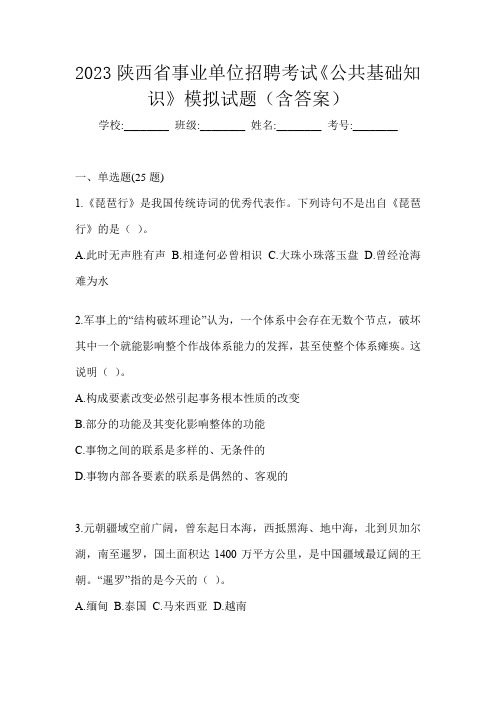 2023 陕西省事业单位招聘考试《公共基础知识》模拟试题（含答案）

学校:________ 班级:________ 姓名:________ 考号:________

一、单选题(25 题)

1.《琵琶行》是我国传统诗词的优秀代表作。下列诗句不是出自《琵琶行》的是（ ）。

A.此时无声胜有声 B.相逢何必曾相识 C.大珠小珠落玉盘 D.曾经沧海难为水

2.军事上的“结构破坏理论”认为，一个体系中会存在无数个节点，破坏其中一个就能影响整个作战体系能力的发挥，甚至使整个体系瘫痪。这说明（ ）。

A.构成要素改变必然引起事务根本性质的改变

B.部分的功能及其变化影响整体的功能

C.事物之间的联系是多样的、无条件的

D.事物内部各要素的联系是偶然的、客观的

3.元朝疆域空前广阔，曾东起日本海，西抵黑海、地中海，北到贝加尔湖，南至暹罗，国土面积达 1400 万平方公里，是中国疆域最辽阔的王朝。“暹罗”指的是今天的（ ）。

A.缅甸 B.泰国 C.马来西亚 D.越南